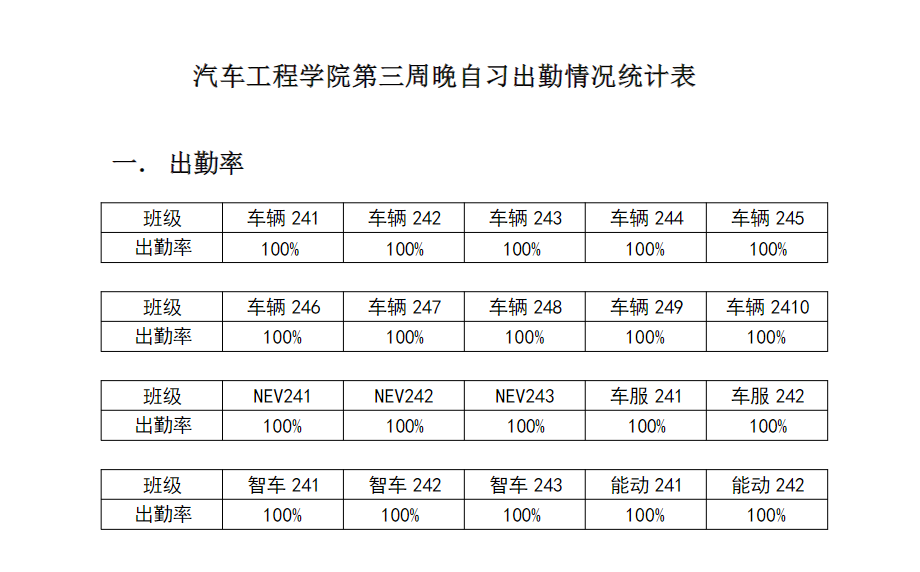 汽车工程学院第三周晚自习出勤情况统计表

一. 出勤率

| 班级 | 车辆 241 | 车辆 242 | 车辆 243 | 车辆 244 | 车辆 245 |
|---|---|---|---|---|---|
| 出勤率 | 100% | 100% | 100% | 100% | 100% |

| 班级 | 车辆 246 | 车辆 247 | 车辆 248 | 车辆 249 | 车辆 2410 |
|---|---|---|---|---|---|
| 出勤率 | 100% | 100% | 100% | 100% | 100% |

| 班级 | NEV241 | NEV242 | NEV243 | 车服 241 | 车服 242 |
|---|---|---|---|---|---|
| 出勤率 | 100% | 100% | 100% | 100% | 100% |

| 班级 | 智车 241 | 智车 242 | 智车 243 | 能动 241 | 能动 242 |
|---|---|---|---|---|---|
| 出勤率 | 100% | 100% | 100% | 100% | 100% |